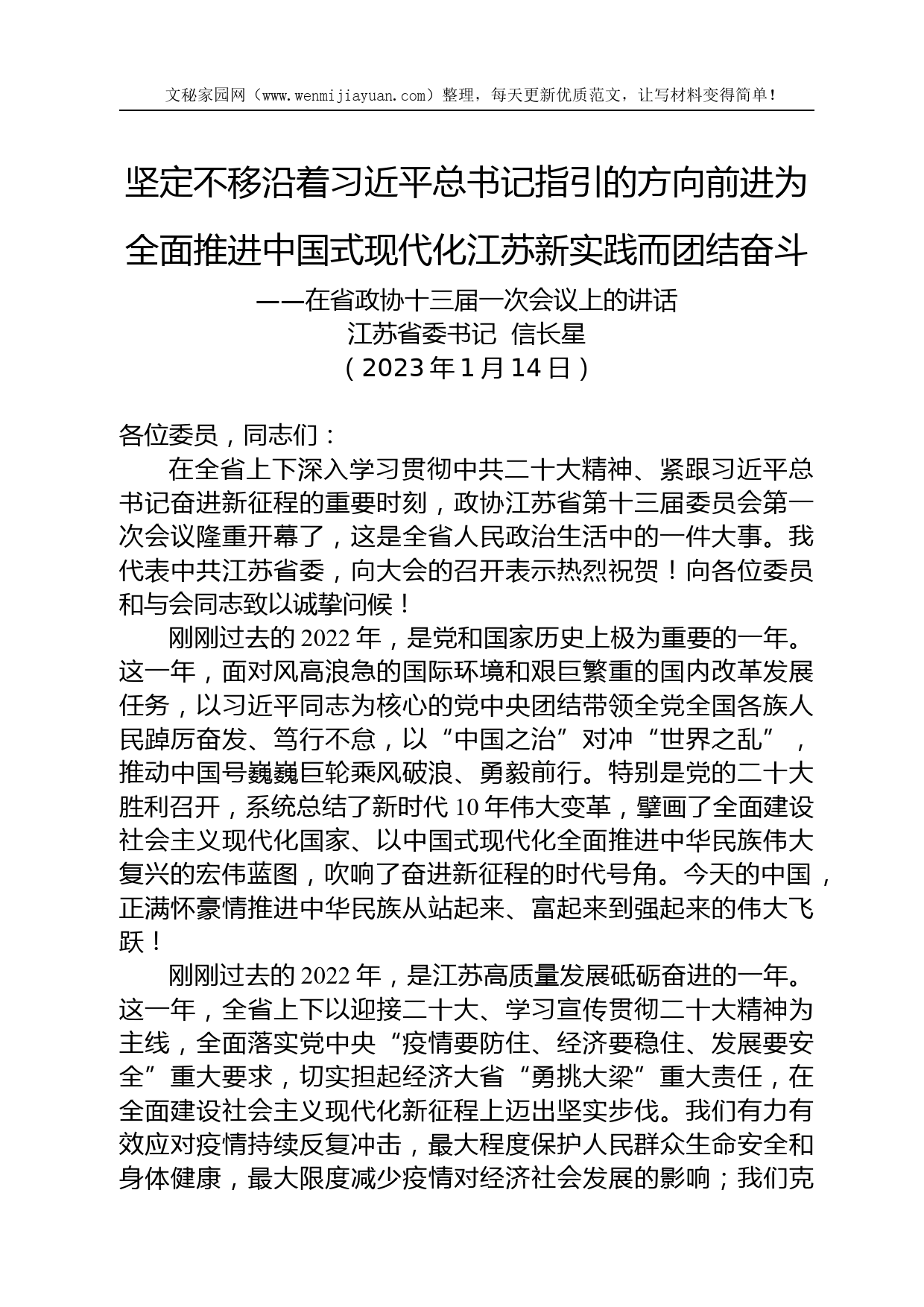 文秘家园网（www.wenmijiayuan.com）整理，每天更新优质范文，让写材料变得简单！

坚定不移沿着习近平总书记指引的方向前进为全面推进中国式现代化江苏新实践而团结奋斗

——在省政协十三届一次会议上的讲话
江苏省委书记 信长星
（2023年1月14日）

各位委员，同志们：

在全省上下深入学习贯彻中共二十大精神、紧跟习近平总书记奋进新征程的重要时刻，政协江苏省第十三届委员会第一次会议隆重开幕了，这是全省人民政治生活中的一件大事。我代表中共江苏省委，向大会的召开表示热烈祝贺！向各位委员和与会同志致以诚挚问候！

刚刚过去的2022年，是党和国家历史上极为重要的一年。这一年，面对风高浪急的国际环境和艰巨繁重的国内改革发展任务，以习近平同志为核心的党中央团结带领全党全国各族人民踔厉奋发、笃行不怠，以“中国之治”对冲“世界之乱”，推动中国号巍巍巨轮乘风破浪、勇毅前行。特别是党的二十大胜利召开，系统总结了新时代10年伟大变革，擘画了全面建设社会主义现代化国家、以中国式现代化全面推进中华民族伟大复兴的宏伟蓝图，吹响了奋进新征程的时代号角。今天的中国，正满怀豪情推进中华民族从站起来、富起来到强起来的伟大飞跃！

刚刚过去的2022年，是江苏高质量发展砥砺奋进的一年。这一年，全省上下以迎接二十大、学习宣传贯彻二十大精神为主线，全面落实党中央“疫情要防住、经济要稳住、发展要安全”重大要求，切实担起经济大省“勇挑大梁”重大责任，在全面建设社会主义现代化新征程上迈出坚实步伐。我们有力有效应对疫情持续反复冲击，最大程度保护人民群众生命安全和身体健康，最大限度减少疫情对经济社会发展的影响；我们克